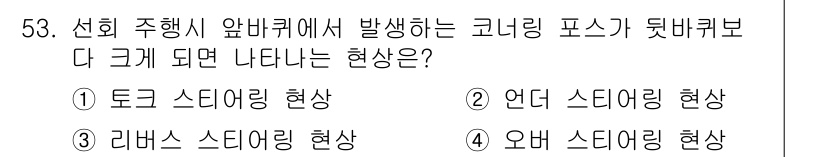 53. 선회 주행시 앞바퀴에서 발생하는 코너링 포스가 뒷바퀴보다 크게 되면 나타나는 현상은?

① 토크 스티어링 현상
② 언더 스티어링 현상
③ 리버스 스티어링 현상
④ 오버 스티어링 현상